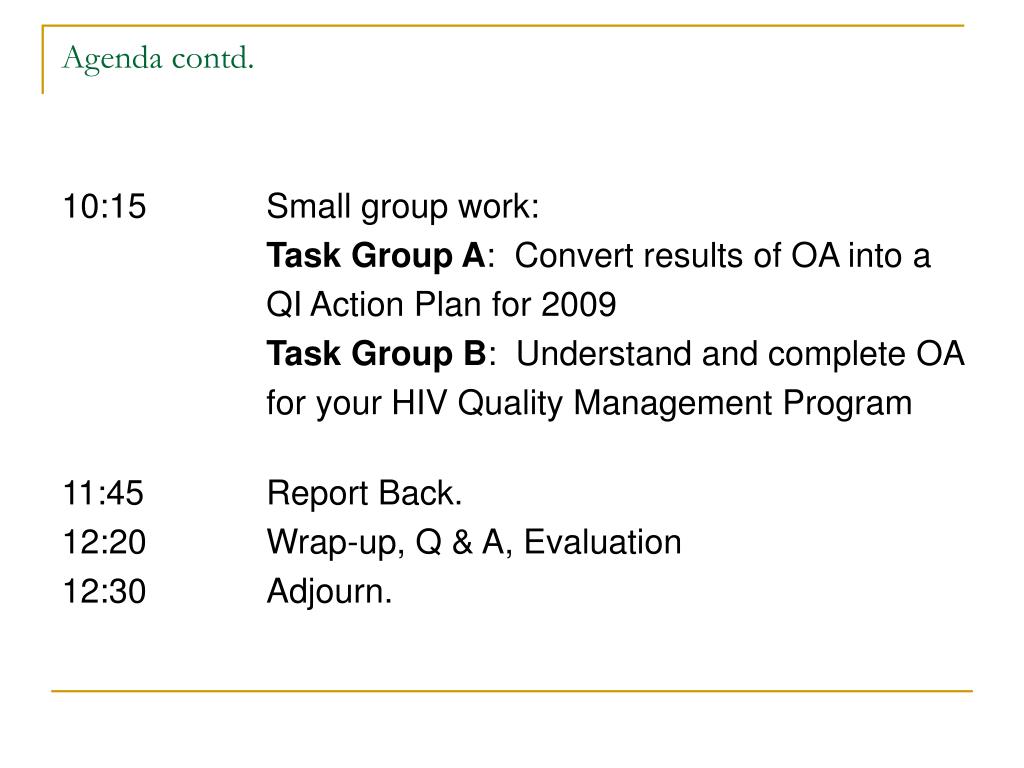 Agenda contd.

10:15 Small group work:
Task Group A: Convert results of OA into a QI Action Plan for 2009
Task Group B: Understand and complete OA for your HIV Quality Management Program

11:45 Report Back.
12:20 Wrap-up, Q & A, Evaluation
12:30 Adjourn.